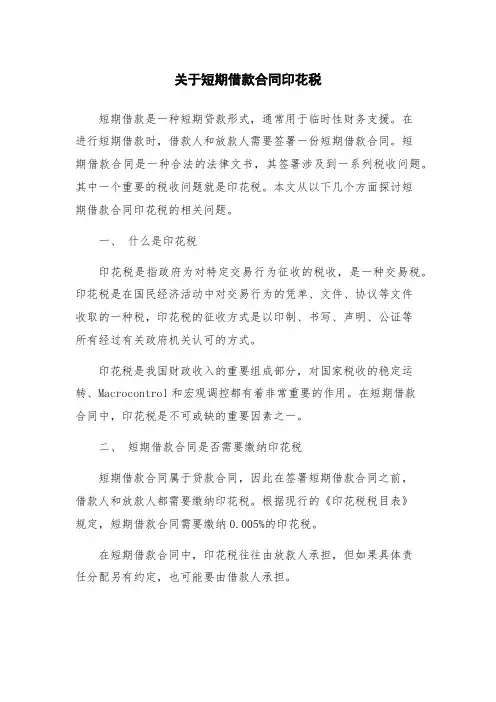 关于短期借款合同印花税

短期借款是一种短期贷款形式，通常用于临时性财务支援。在进行短期借款时，借款人和放款人需要签署一份短期借款合同。短期借款合同是一种合法的法律文书，其签署涉及到一系列税收问题。其中一个重要的税收问题就是印花税。本文从以下几个方面探讨短期借款合同印花税的相关问题。

一、 什么是印花税

印花税是指政府为对特定交易行为征收的税收，是一种交易税。印花税是在国民经济活动中对交易行为的凭单、文件、协议等文件收取的一种税，印花税的征收方式是以印制、书写、声明、公证等所有经过有关政府机关认可的方式。

印花税是我国财政收入的重要组成部分，对国家税收的稳定运转、Macrocontrol 和宏观调控都有着非常重要的作用。在短期借款合同中，印花税是不可或缺的重要因素之一。

二、 短期借款合同是否需要缴纳印花税

短期借款合同属于贷款合同，因此在签署短期借款合同之前，借款人和放款人都需要缴纳印花税。根据现行的《印花税税目表》规定，短期借款合同需要缴纳 0.005%的印花税。

在短期借款合同中，印花税往往由放款人承担，但如果具体责任分配另有约定，也可能要由借款人承担。